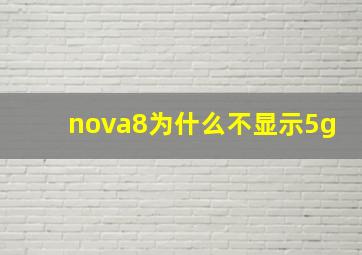 nova8为什么不显示5g